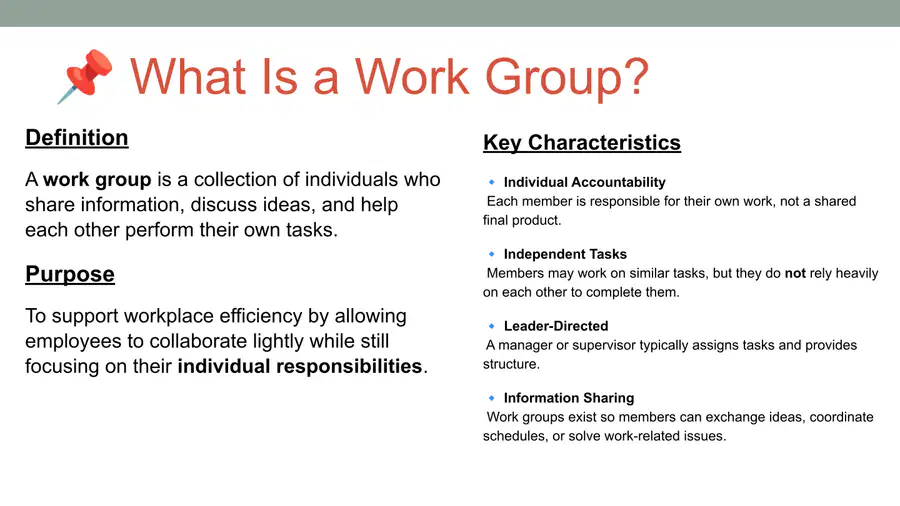 📌 What Is a Work Group?

Definition

A work group is a collection of individuals who share information, discuss ideas, and help each other perform their own tasks.

Purpose

To support workplace efficiency by allowing employees to collaborate lightly while still focusing on their individual responsibilities.

Key Characteristics

🔹 Individual Accountability
Each member is responsible for their own work, not a shared final product.

🔹 Independent Tasks
Members may work on similar tasks, but they do not rely heavily on each other to complete them.

🔹 Leader-Directed
A manager or supervisor typically assigns tasks and provides structure.

🔹 Information Sharing
Work groups exist so members can exchange ideas, coordinate schedules, or solve work-related issues.